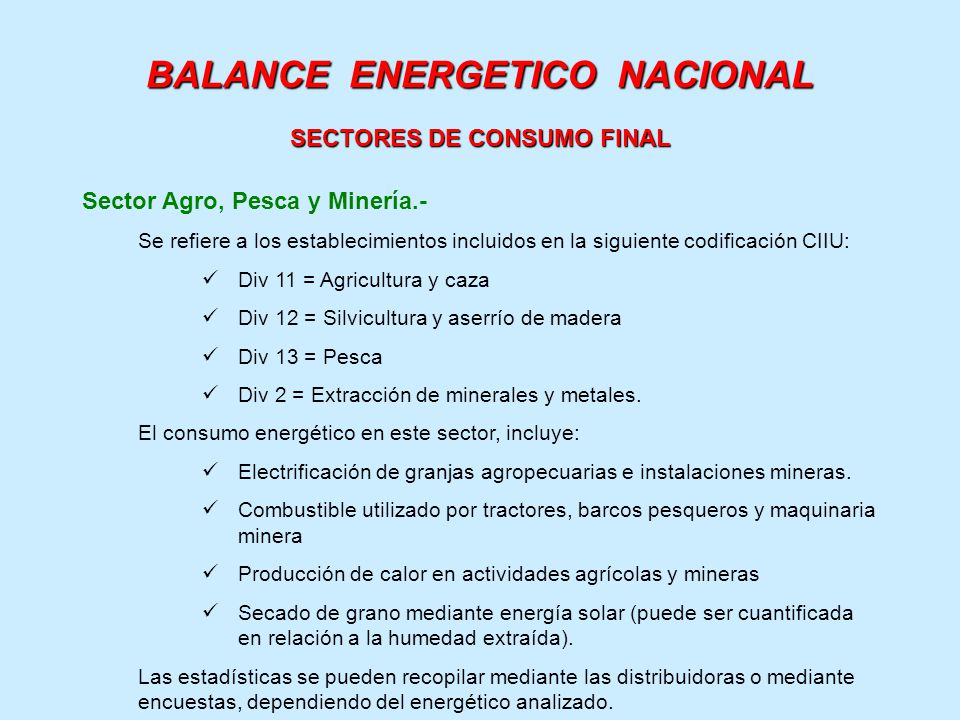 BALANCE ENERGETICO NACIONAL

SECTORES DE CONSUMO FINAL

Sector Agro, Pesca y Minería.-

Se refiere a los establecimientos incluidos en la siguiente codificación CIIU:

✓ Div 11 = Agricultura y caza

✓ Div 12 = Silvicultura y aserrío de madera

✓ Div 13 = Pesca

✓ Div 2 = Extracción de minerales y metales.

El consumo energético en este sector, incluye:

✓ Electrificación de granjas agropecuarias e instalaciones mineras.

✓ Combustible utilizado por tractores, barcos pesqueros y maquinaria minera

✓ Producción de calor en actividades agrícolas y mineras

✓ Secado de grano mediante energía solar (puede ser cuantificada en relación a la humedad extraída).

Las estadísticas se pueden recopilar mediante las distribuidoras o mediante encuestas, dependiendo del energético analizado.